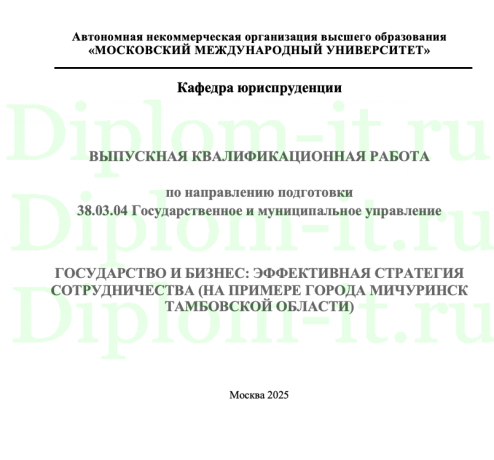 Автономная некоммерческая организация высшего образования
«МОСКОВСКИЙ МЕЖДУНАРОДНЫЙ УНИВЕРСИТЕТ»

Кафедра юриспруденции

Diplom-it.ru

ВЫПУСКНАЯ КВАЛИФИКАЦИОННАЯ РАБОТА

по направлению подготовки
38.03.04 Государственное и муниципальное управление

Diplom-it.ru

ГОСУДАРСТВО И БИЗНЕС: ЭФФЕКТИВНАЯ СТРАТЕГИЯ СОТРУДНИЧЕСТВА (НА ПРИМЕРЕ ГОРОДА МИЧУРИНСК ТАМБОВСКОЙ ОБЛАСТИ)

Diplom-it.ru

Москва 2025